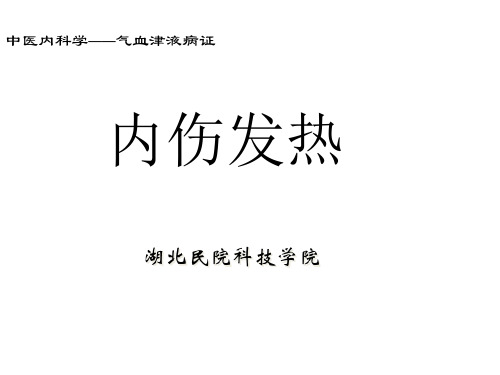 中医内科学——气血津液病证

内伤发热

湖北民院科技学院